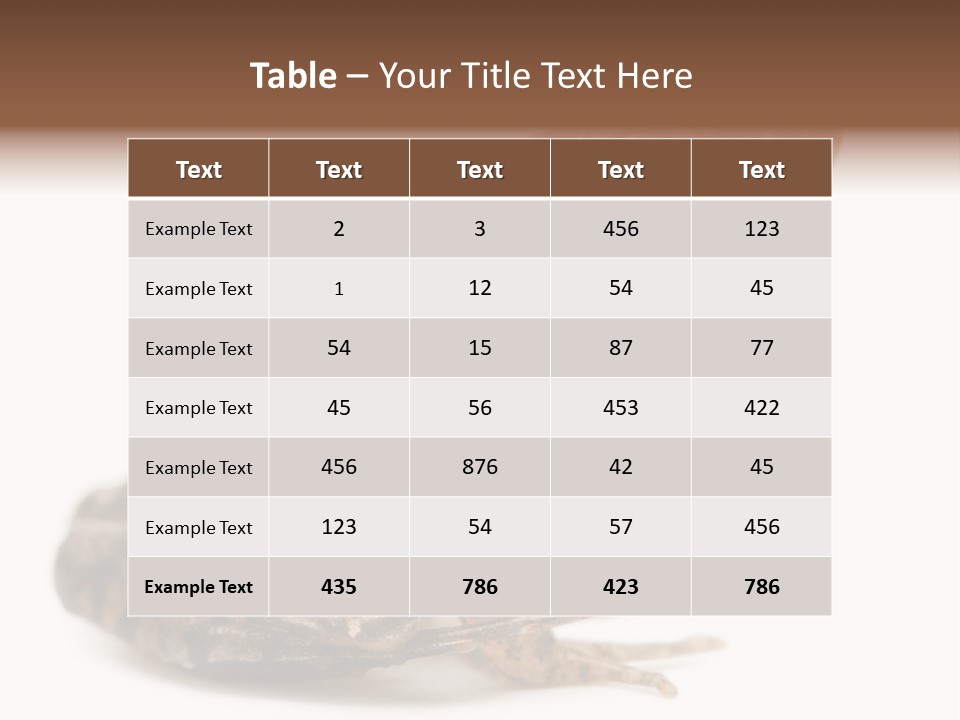 Table – Your Title Text Here

| Text | Text | Text | Text | Text |
|---|---|---|---|---|
| Example Text | 2 | 3 | 456 | 123 |
| Example Text | 1 | 12 | 54 | 45 |
| Example Text | 54 | 15 | 87 | 77 |
| Example Text | 45 | 56 | 453 | 422 |
| Example Text | 456 | 876 | 42 | 45 |
| Example Text | 123 | 54 | 57 | 456 |
| Example Text | 435 | 786 | 423 | 786 |